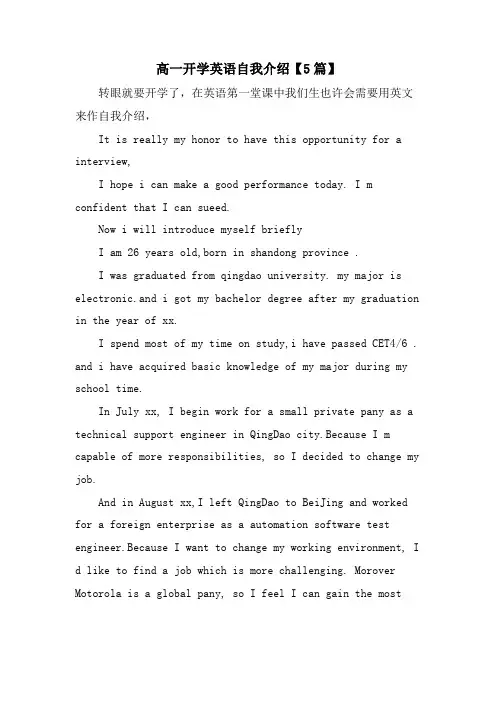 高一开学英语自我介绍【5篇】

转眼就要开学了，在英语第一堂课中我们生也许会需要用英文来作自我介绍，

It is really my honor to have this opportunity for a interview,

I hope i can make a good performance today. I m confident that I can sueed.

Now i will introduce myself briefly

I am 26 years old,born in shandong province .

I was graduated from qingdao university. my major is electronic.and i got my bachelor degree after my graduation in the year of xx.

I spend most of my time on study,i have passed CET4/6 . and i have acquired basic knowledge of my major during my school time.

In July xx, I begin work for a small private pany as a technical support engineer in QingDao city.Because I m capable of more responsibilities, so I decided to change my job.

And in August xx,I left QingDao to BeiJing and worked for a foreign enterprise as a automation software test engineer.Because I want to change my working environment, I d like to find a job which is more challenging. Morover Motorola is a global pany, so I feel I can gain the most